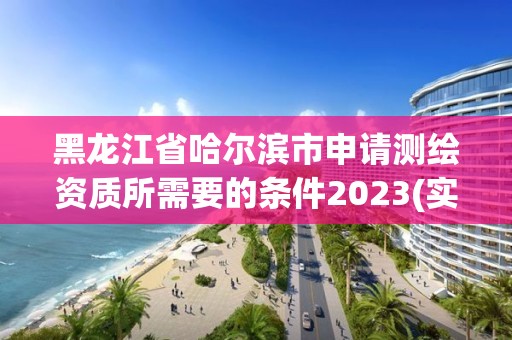 黑龙江省哈尔滨市申请测绘资质所需要的条件2023(实